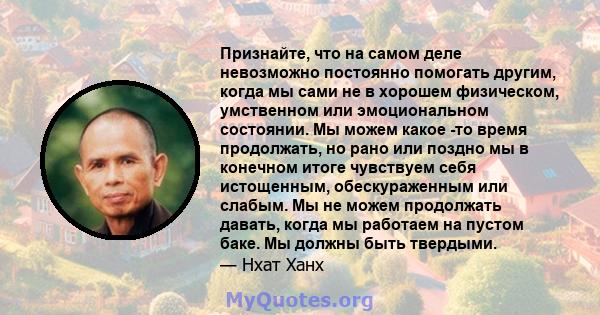 Признайте, что на самом деле невозможно постоянно помогать другим, когда мы сами не в хорошем физическом, умственном или эмоциональном состоянии. Мы можем какое -то время продолжать, но рано или поздно мы в конечном итоге чувствуем себя истощенным, обескураженным или слабым. Мы не можем продолжать давать, когда мы работаем на пустом баке. Мы должны быть твердыми.
— Нхат Ханх

MyQuotes.org